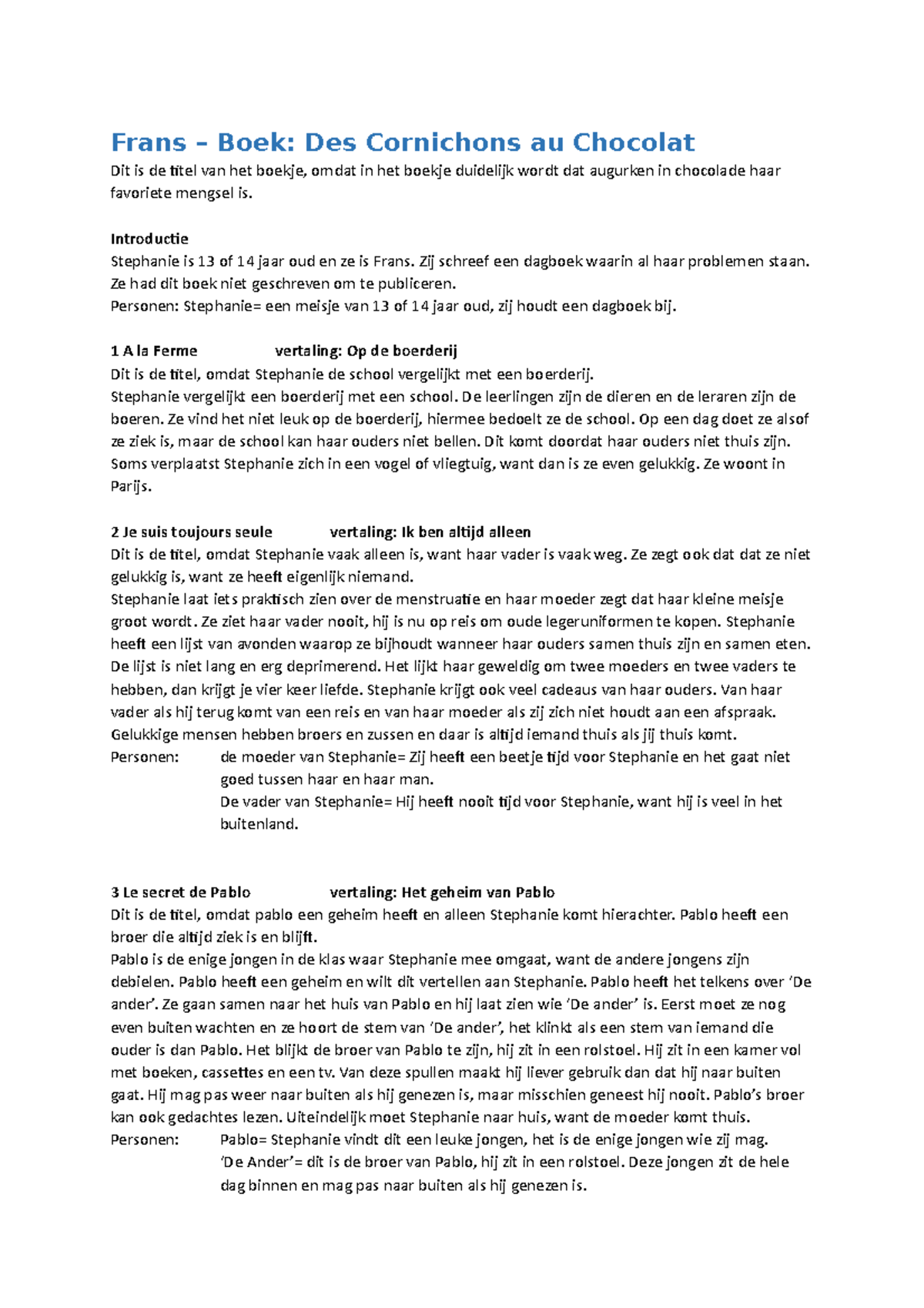 Frans – Boek: Des Cornichons au Chocolat

Dit is de titel van het boekje, omdat in het boekje duidelijk wordt dat augurken in chocolade haar favoriete mengsel is.

Introductie
Stephanie is 13 of 14 jaar oud en ze is Frans. Zij schreef een dagboek waarin al haar problemen staan. Ze had dit boek niet geschreven om te publiceren.
Personen: Stephanie= een meisje van 13 of 14 jaar oud, zij houdt een dagboek bij.

1 A la Ferme vertaling: Op de boerderij
Dit is de titel, omdat Stephanie de school vergelijkt met een boerderij.
Stephanie vergelijkt een boerderij met een school. De leerlingen zijn de dieren en de leraren zijn de boeren. Ze vind het niet leuk op de boerderij, hiermee bedoelt ze de school. Op een dag doet ze alsof ze ziek is, maar de school kan haar ouders niet bellen. Dit komt doordat haar ouders niet thuis zijn. Soms verplaatst Stephanie zich in een vogel of vliegtuig, want dan is ze even gelukkig. Ze woont in Parijs.

2 Je suis toujours seule vertaling: Ik ben altijd alleen
Dit is de titel, omdat Stephanie vaak alleen is, want haar vader is vaak weg. Ze zegt ook dat dat ze niet gelukkig is, want ze heeft eigenlijk niemand.
Stephanie laat iets praktisch zien over de menstruatie en haar moeder zegt dat haar kleine meisje groot wordt. Ze ziet haar vader nooit, hij is nu op reis om oude legeruniformen te kopen. Stephanie heeft een lijst van avonden waarop ze bijhoudt wanneer haar ouders samen thuis zijn en samen eten. De lijst is niet lang en erg deprimerend. Het lijkt haar geweldig om twee moeders en twee vaders te hebben, dan krijgt je vier keer liefde. Stephanie krijgt ook veel cadeaus van haar ouders. Van haar vader als hij terug komt van een reis en van haar moeder als zij zich niet houdt aan een afspraak. Gelukkige mensen hebben broers en zussen en daar is altijd iemand thuis als jij thuis komt.
Personen: de moeder van Stephanie= Zij heeft een beetje tijd voor Stephanie en het gaat niet goed tussen haar en haar man.
De vader van Stephanie= Hij heeft nooit tijd voor Stephanie, want hij is veel in het buitenland.

3 Le secret de Pablo vertaling: Het geheim van Pablo
Dit is de titel, omdat pablo een geheim heeft en alleen Stephanie komt hierachter. Pablo heeft een broer die altijd ziek is en blijft.
Pablo is de enige jongen in de klas waar Stephanie mee omgaat, want de andere jongens zijn debielen. Pablo heeft een geheim en wilt dit vertellen aan Stephanie. Pablo heeft het telkens over 'De ander'. Ze gaan samen naar het huis van Pablo en hij laat zien wie 'De ander' is. Eerst moet ze nog even buiten wachten en ze hoort de stem van 'De ander', het klinkt als een stem van iemand die ouder is dan Pablo. Het blijkt de broer van Pablo te zijn, hij zit in een rolstoel. Hij zit in een kamer vol met boeken, cassettes en een tv. Van deze spullen maakt hij liever gebruik dan dat hij naar buiten gaat. Hij mag pas weer naar buiten als hij genezen is, maar misschien geneest hij nooit. Pablo's broer kan ook gedachtes lezen. Uiteindelijk moet Stephanie naar huis, want de moeder komt thuis.
Personen: Pablo= Stephanie vindt dit een leuke jongen, het is de enige jongen wie zij mag.
'De Ander'= dit is de broer van Pablo, hij zit in een rolstoel. Deze jongen zit de hele dag binnen en mag pas naar buiten als hij genezen is.